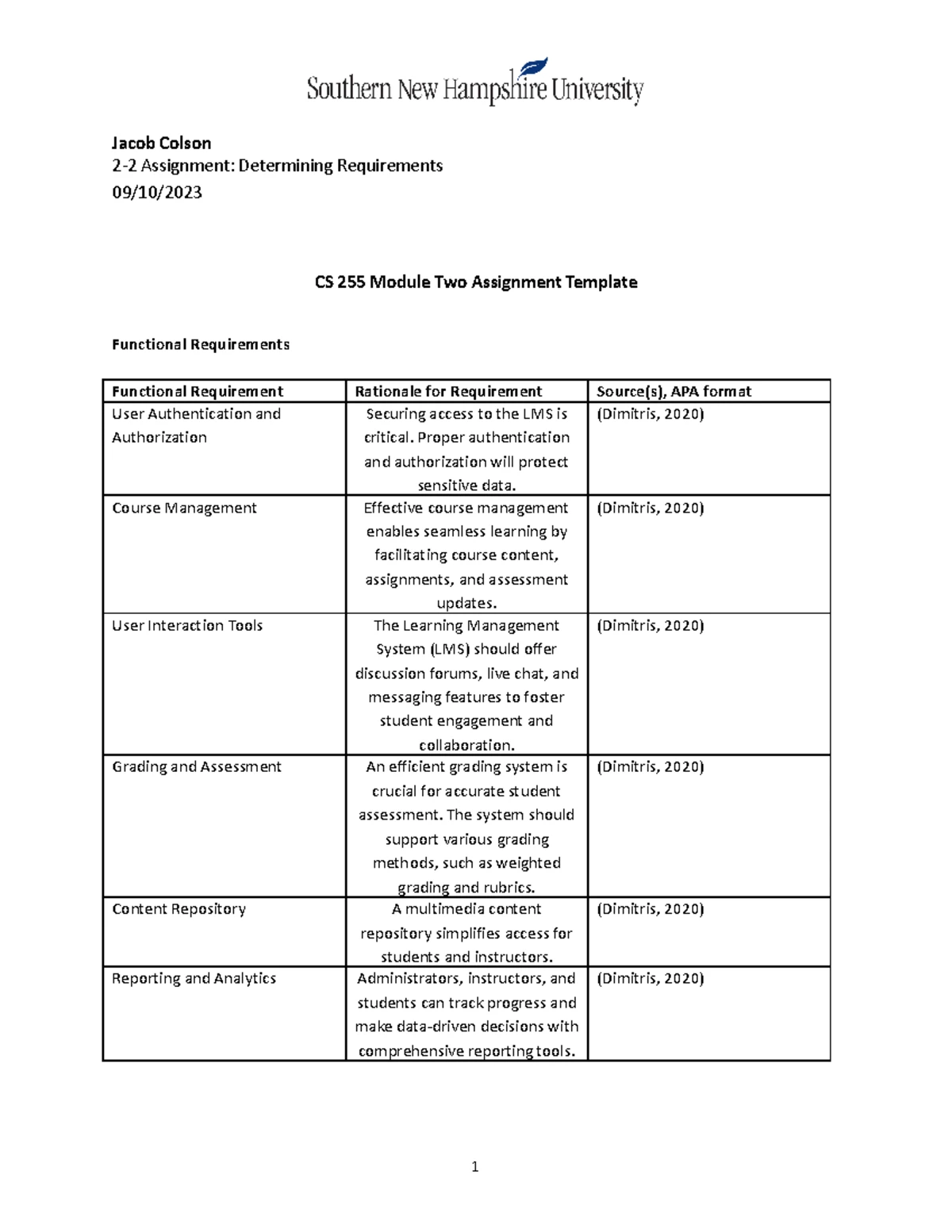 Southern New Hampshire University

Jacob Colson
2-2 Assignment: Determining Requirements
09/10/2023

CS 255 Module Two Assignment Template

Functional Requirements

| Functional Requirement | Rationale for Requirement | Source(s), APA format |
|---|---|---|
| User Authentication and Authorization | Securing access to the LMS is critical. Proper authentication and authorization will protect sensitive data. | (Dimitris, 2020) |
| Course Management | Effective course management enables seamless learning by facilitating course content, assignments, and assessment updates. | (Dimitris, 2020) |
| User Interaction Tools | The Learning Management System (LMS) should offer discussion forums, live chat, and messaging features to foster student engagement and collaboration. | (Dimitris, 2020) |
| Grading and Assessment | An efficient grading system is crucial for accurate student assessment. The system should support various grading methods, such as weighted grading and rubrics. | (Dimitris, 2020) |
| Content Repository | A multimedia content repository simplifies access for students and instructors. | (Dimitris, 2020) |
| Reporting and Analytics | Administrators, instructors, and students can track progress and make data-driven decisions with comprehensive reporting tools. | (Dimitris, 2020) |

1